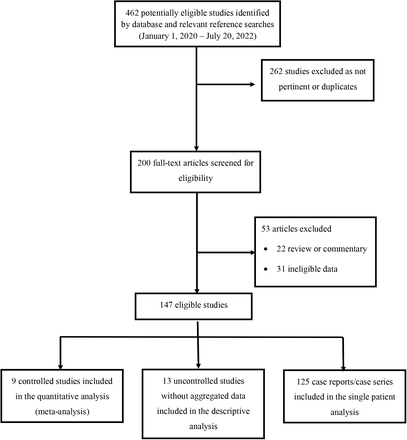 462 potentially eligible studies identified by database and relevant reference searches (January 1, 2020 – July 20, 2022)

262 studies excluded as not pertinent or duplicates

200 full-text articles screened for eligibility

53 articles excluded
• 22 review or commentary
• 31 ineligible data

147 eligible studies

9 controlled studies included in the quantitative analysis (meta-analysis)

13 uncontrolled studies without aggregated data included in the descriptive analysis

125 case reports/case series included in the single patient analysis